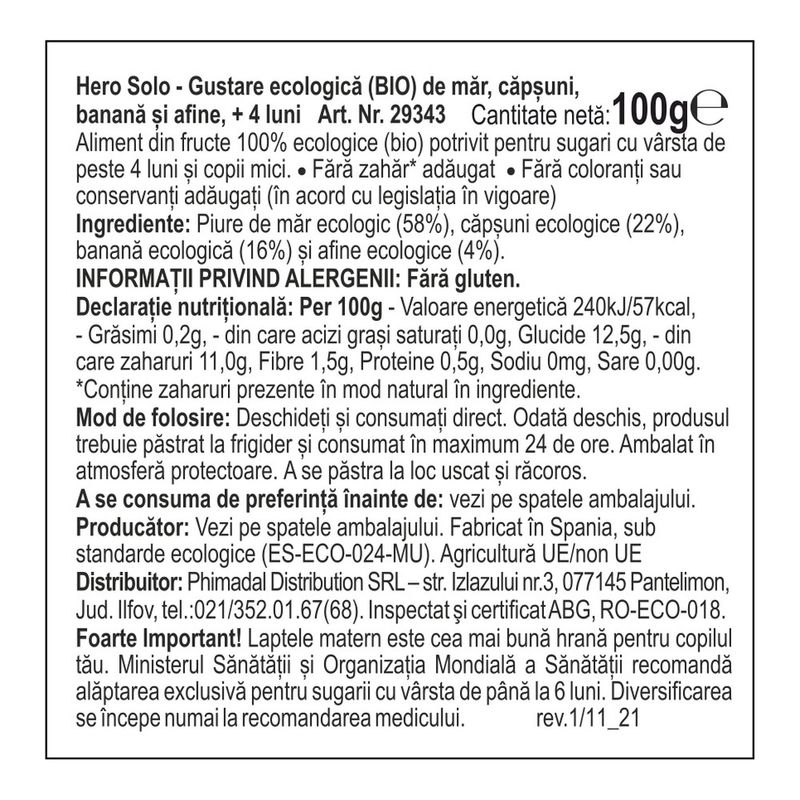 Hero Solo - Gustare ecologică (BIO) de măr, căpșuni, banană și afine, + 4 luni Art. Nr. 29343 Cantitate netă: 100g ℮
Aliment din fructe 100% ecologice (bio) potrivit pentru sugari cu vârsta de peste 4 luni și copii mici. • Fără zahăr* adăugat • Fără coloranți sau conservanți adăugați (în acord cu legislația în vigoare)
Ingrediente: Piure de măr ecologic (58%), căpșuni ecologice (22%), banană ecologică (16%) și afine ecologice (4%).
INFORMAȚII PRIVIND ALERGENII: Fără gluten.
Declarație nutrițională: Per 100g - Valoare energetică 240kJ/57kcal, - Grăsimi 0,2g, - din care acizi grași saturați 0,0g, Glucide 12,5g, - din care zaharuri 11,0g, Fibre 1,5g, Proteine 0,5g, Sodiu 0mg, Sare 0,00g.
*Conține zaharuri prezente în mod natural în ingrediente.
Mod de folosire: Deschideți și consumați direct. Odată deschis, produsul trebuie păstrat la frigider și consumat în maximum 24 de ore. Ambalat în atmosferă protectoare. A se păstra la loc uscat și răcoros.
A se consuma de preferință înainte de: vezi pe spatele ambalajului.
Producător: Vezi pe spatele ambalajului. Fabricat în Spania, sub standarde ecologice (ES-ECO-024-MU). Agricultură UE/non UE
Distribuitor: Phimadal Distribution SRL – str. Izlazului nr.3, 077145 Pantelimon, Jud. Ilfov, tel.:021/352.01.67(68). Inspectat și certificat ABG, RO-ECO-018.
Foarte Important! Laptele matern este cea mai bună hrană pentru copilul tău. Ministerul Sănătății și Organizația Mondială a Sănătății recomandă alăptarea exclusivă pentru sugarii cu vârsta de până la 6 luni. Diversificarea se începe numai la recomandarea medicului. rev.1/11_21